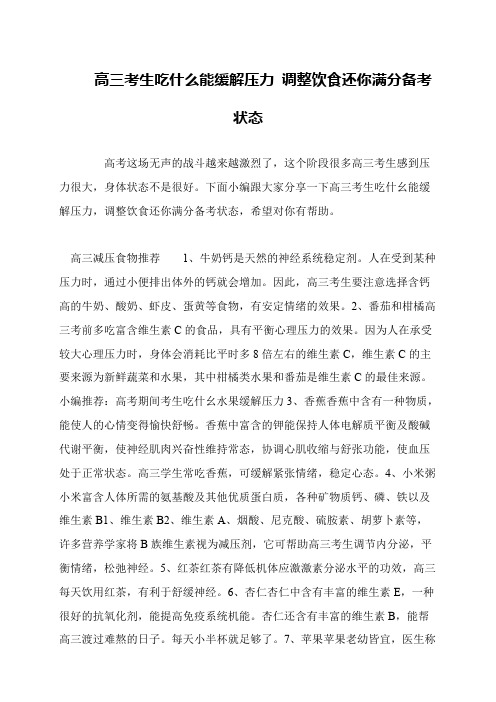 高三考生吃什么能缓解压力 调整饮食还你满分备考状态

高考这场无声的战斗越来越激烈了，这个阶段很多高三考生感到压力很大，身体状态不是很好。下面小编跟大家分享一下高三考生吃什么能缓解压力，调整饮食还你满分备考状态，希望对你有帮助。

高三减压食物推荐 1、牛奶钙是天然的神经系统稳定剂。人在受到某种压力时，通过小便排出体外的钙就会增加。因此，高三考生要注意选择含钙高的牛奶、酸奶、虾皮、蛋黄等食物，有安定情绪的效果。2、番茄和柑橘高三考前多吃富含维生素 C 的食品，具有平衡心理压力的效果。因为人在承受较大心理压力时，身体会消耗比平时多 8 倍左右的维生素 C，维生素 C 的主要来源为新鲜蔬菜和水果，其中柑橘类水果和番茄是维生素 C 的最佳来源。小编推荐：高考期间考生吃什么水果缓解压力 3、香蕉香蕉中含有一种物质，能使人的心情变得愉快舒畅。香蕉中富含的钾能保持人体电解质平衡及酸碱代谢平衡，使神经肌肉兴奋性维持常态，协调心肌收缩与舒张功能，使血压处于正常状态。高三学生常吃香蕉，可缓解紧张情绪，稳定心态。4、小米粥小米富含人体所需的氨基酸及其他优质蛋白质，各种矿物质钙、磷、铁以及维生素 B1、维生素 B2、维生素 A、烟酸、尼克酸、硫胺素、胡萝卜素等，许多营养学家将 B 族维生素视为减压剂，它可帮助高三考生调节内分泌，平衡情绪，松弛神经。5、红茶红茶有降低机体应激激素分泌水平的功效，高三每天饮用红茶，有利于舒缓神经。6、杏仁杏仁中含有丰富的维生素 E，一种很好的抗氧化剂，能提高免疫系统机能。杏仁还含有丰富的维生素 B，能帮高三渡过难熬的日子。每天小半杯就足够了。7、苹果苹果老幼皆宜，医生称